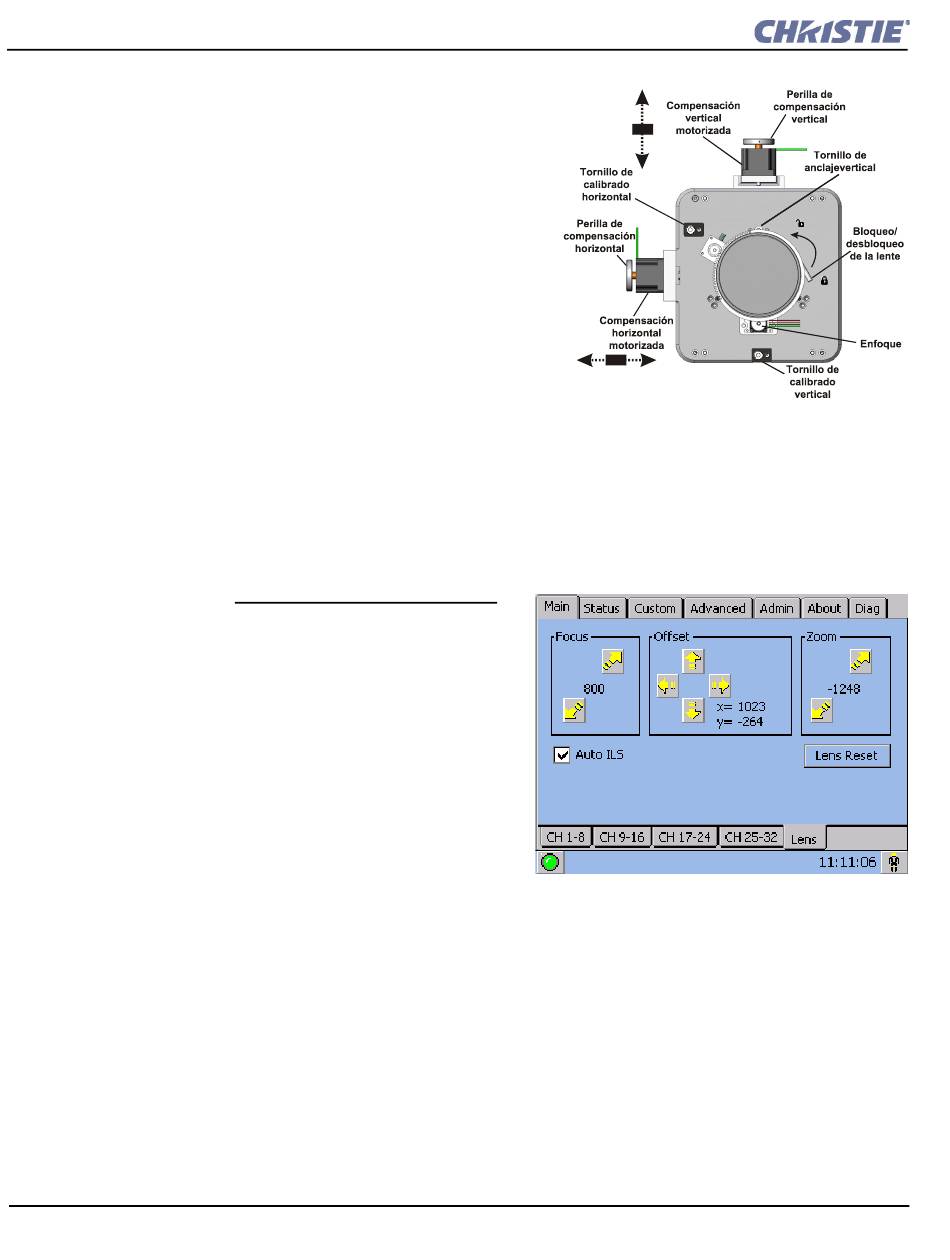 CHRISTIE

Compensación vertical motorizada

Perilla de compensación vertical

Tornillo de anclajevertical

Tornillo de calibrado horizontal

Perilla de compensación horizontal

Bloqueo/ desbloqueo de la lente

Compensación horizontal motorizada

Enfoque

Tornillo de calibrado vertical

Main Status Custom Advanced Admin About Diag

Focus

800

Offset

x= 1023
y= -264

Zoom

-1248

☑ Auto ILS

Lens Reset

CH 1-8 CH 9-16 CH 17-24 CH 25-32 Lens

11:11:06